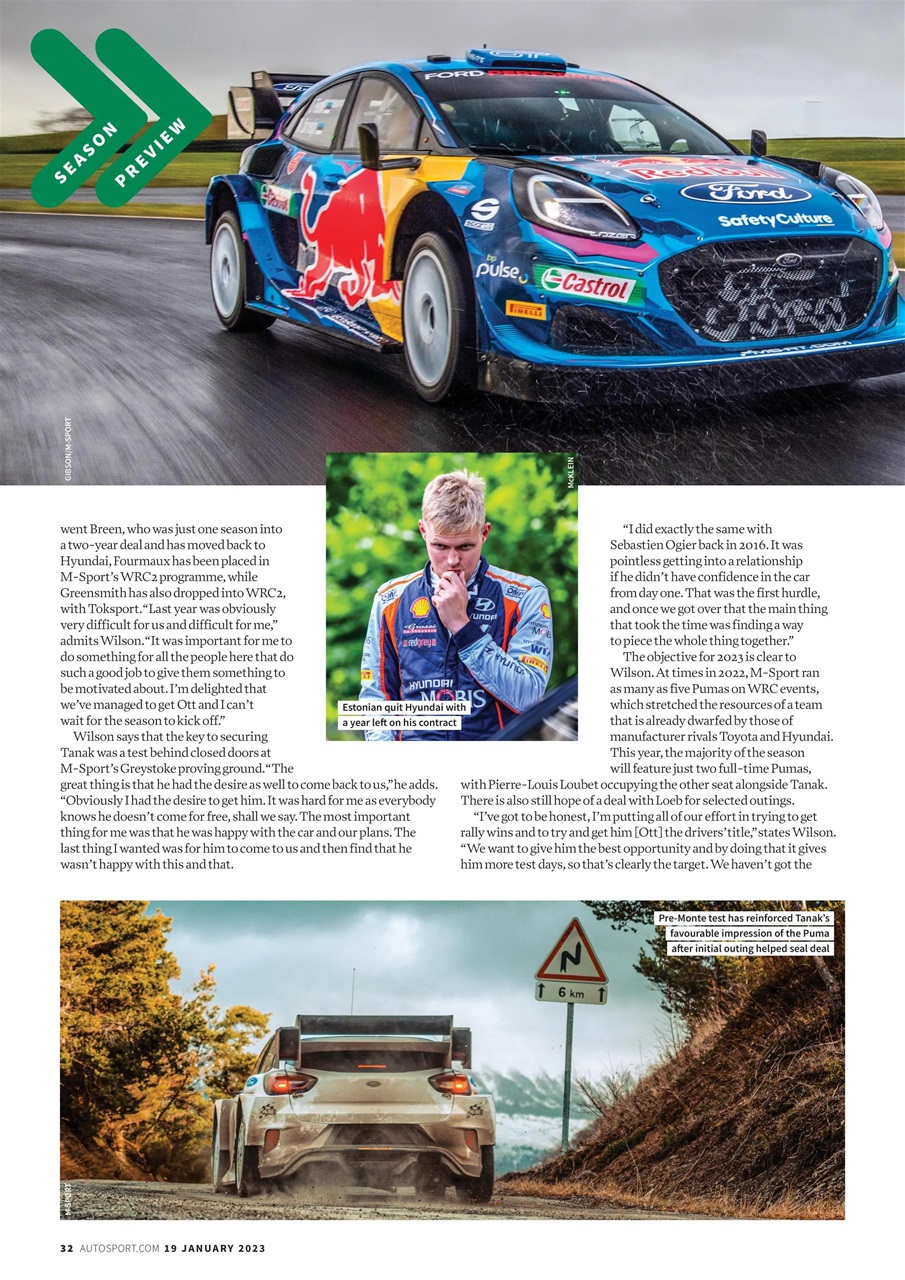 SEASON PREVIEW

GIBSON/M-SPORT

McKLEIN

Estonian quit Hyundai with a year left on his contract

went Breen, who was just one season into a two-year deal and has moved back to Hyundai, Fourmaux has been placed in M-Sport's WRC2 programme, while Greensmith has also dropped into WRC2, with Toksport. "Last year was obviously very difficult for us and difficult for me," admits Wilson. "It was important for me to do something for all the people here that do such a good job to give them something to be motivated about. I'm delighted that we've managed to get Ott and I can't wait for the season to kick off."

Wilson says that the key to securing Tanak was a test behind closed doors at M-Sport's Greystoke proving ground. "The great thing is that he had the desire as well to come back to us," he adds. "Obviously I had the desire to get him. It was hard for me as everybody knows he doesn't come for free, shall we say. The most important thing for me was that he was happy with the car and our plans. The last thing I wanted was for him to come to us and then find that he wasn't happy with this and that.

"I did exactly the same with Sebastien Ogier back in 2016. It was pointless getting into a relationship if he didn't have confidence in the car from day one. That was the first hurdle, and once we got over that the main thing that took the time was finding a way to piece the whole thing together."

The objective for 2023 is clear to Wilson. At times in 2022, M-Sport ran as many as five Pumas on WRC events, which stretched the resources of a team that is already dwarfed by those of manufacturer rivals Toyota and Hyundai. This year, the majority of the season will feature just two full-time Pumas, with Pierre-Louis Loubet occupying the other seat alongside Tanak. There is also still hope of a deal with Loeb for selected outings.

"I've got to be honest, I'm putting all of our effort in trying to get rally wins and to try and get him [Ott] the drivers' title," states Wilson. "We want to give him the best opportunity and by doing that it gives him more test days, so that's clearly the target. We haven't got the

Pre-Monte test has reinforced Tanak's favourable impression of the Puma after initial outing helped seal deal

6 km

M-SPORT

32 AUTOSPORT.COM 19 JANUARY 2023